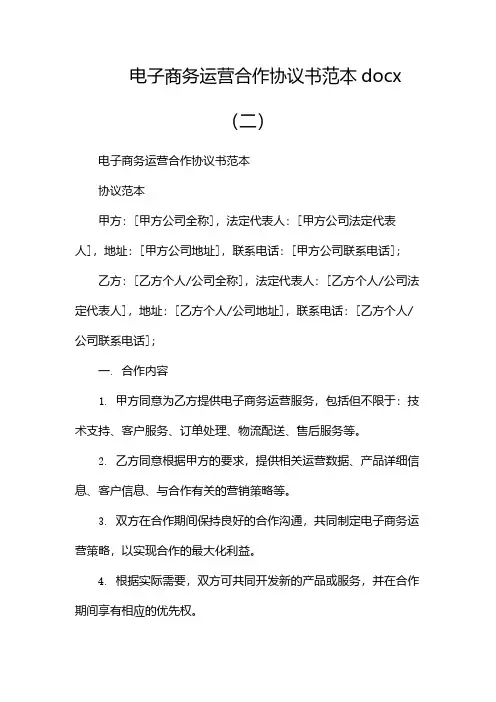 电子商务运营合作协议书范本 docx

（二）

电子商务运营合作协议书范本

协议范本

甲方：[甲方公司全称]，法定代表人：[甲方公司法定代表人]，地址：[甲方公司地址]，联系电话：[甲方公司联系电话]；

乙方：[乙方个人/公司全称]，法定代表人：[乙方个人/公司法定代表人]，地址：[乙方个人/公司地址]，联系电话：[乙方个人/公司联系电话]；

一. 合作内容

1. 甲方同意为乙方提供电子商务运营服务，包括但不限于：技术支持、客户服务、订单处理、物流配送、售后服务等。

2. 乙方同意根据甲方的要求，提供相关运营数据、产品详细信息、客户信息、与合作有关的营销策略等。

3. 双方在合作期间保持良好的合作沟通，共同制定电子商务运营策略，以实现合作的最大化利益。

4. 根据实际需要，双方可共同开发新的产品或服务，并在合作期间享有相应的优先权。